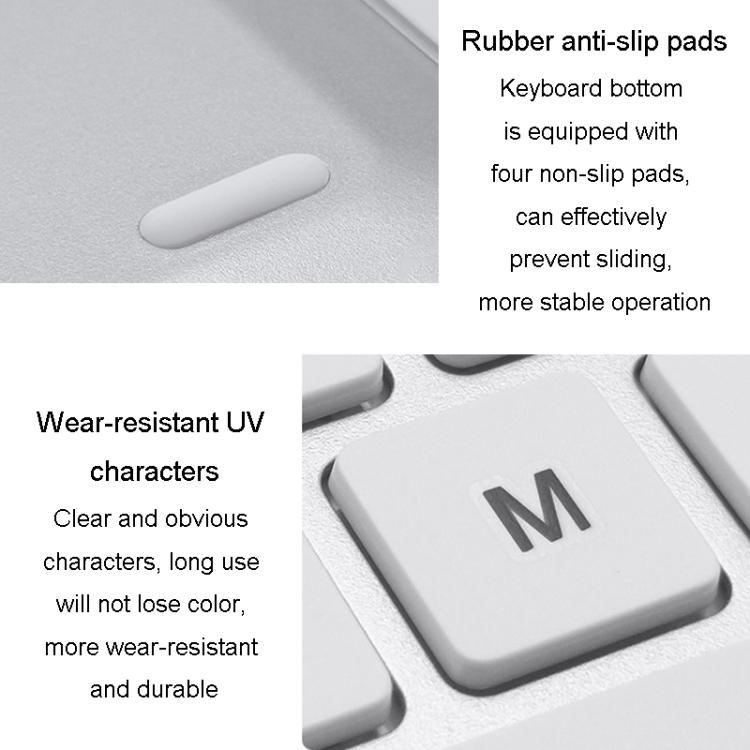 Rubber anti-slip pads

Keyboard bottom is equipped with four non-slip pads, can effectively prevent sliding, more stable operation

Wear-resistant UV characters

Clear and obvious characters, long use will not lose color, more wear-resistant and durable

M